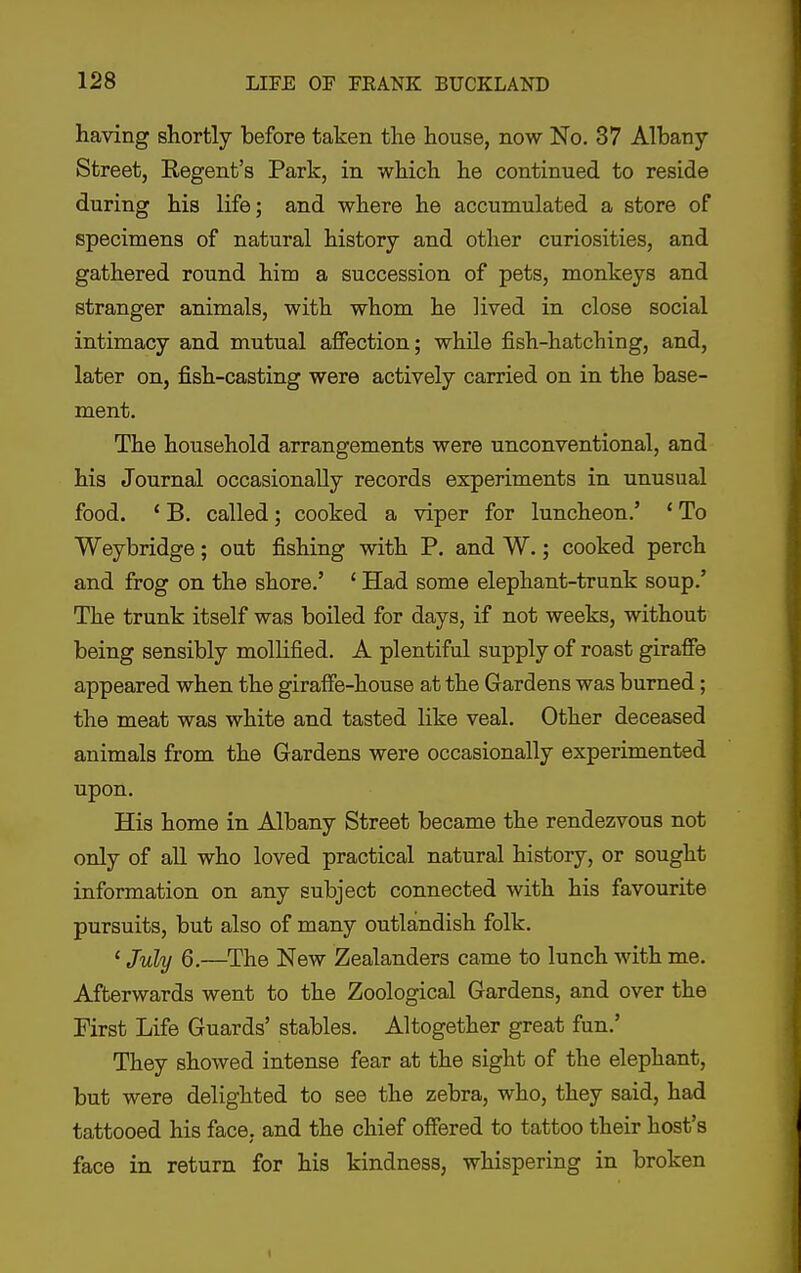 128 LIFE OF FRANK BUCKLAND

having shortly before taken the house, now No. 37 Albany Street, Regent's Park, in which he continued to reside during his life; and where he accumulated a store of specimens of natural history and other curiosities, and gathered round him a succession of pets, monkeys and stranger animals, with whom he lived in close social intimacy and mutual affection; while fish-hatching, and, later on, fish-casting were actively carried on in the basement.

The household arrangements were unconventional, and his Journal occasionally records experiments in unusual food. 'B. called; cooked a viper for luncheon.' 'To Weybridge; out fishing with P. and W.; cooked perch and frog on the shore.' 'Had some elephant-trunk soup.' The trunk itself was boiled for days, if not weeks, without being sensibly mollified. A plentiful supply of roast giraffe appeared when the giraffe-house at the Gardens was burned; the meat was white and tasted like veal. Other deceased animals from the Gardens were occasionally experimented upon.

His home in Albany Street became the rendezvous not only of all who loved practical natural history, or sought information on any subject connected with his favourite pursuits, but also of many outlandish folk.

'July 6.—The New Zealanders came to lunch with me. Afterwards went to the Zoological Gardens, and over the First Life Guards' stables. Altogether great fun.'

They showed intense fear at the sight of the elephant, but were delighted to see the zebra, who, they said, had tattooed his face, and the chief offered to tattoo their host's face in return for his kindness, whispering in broken